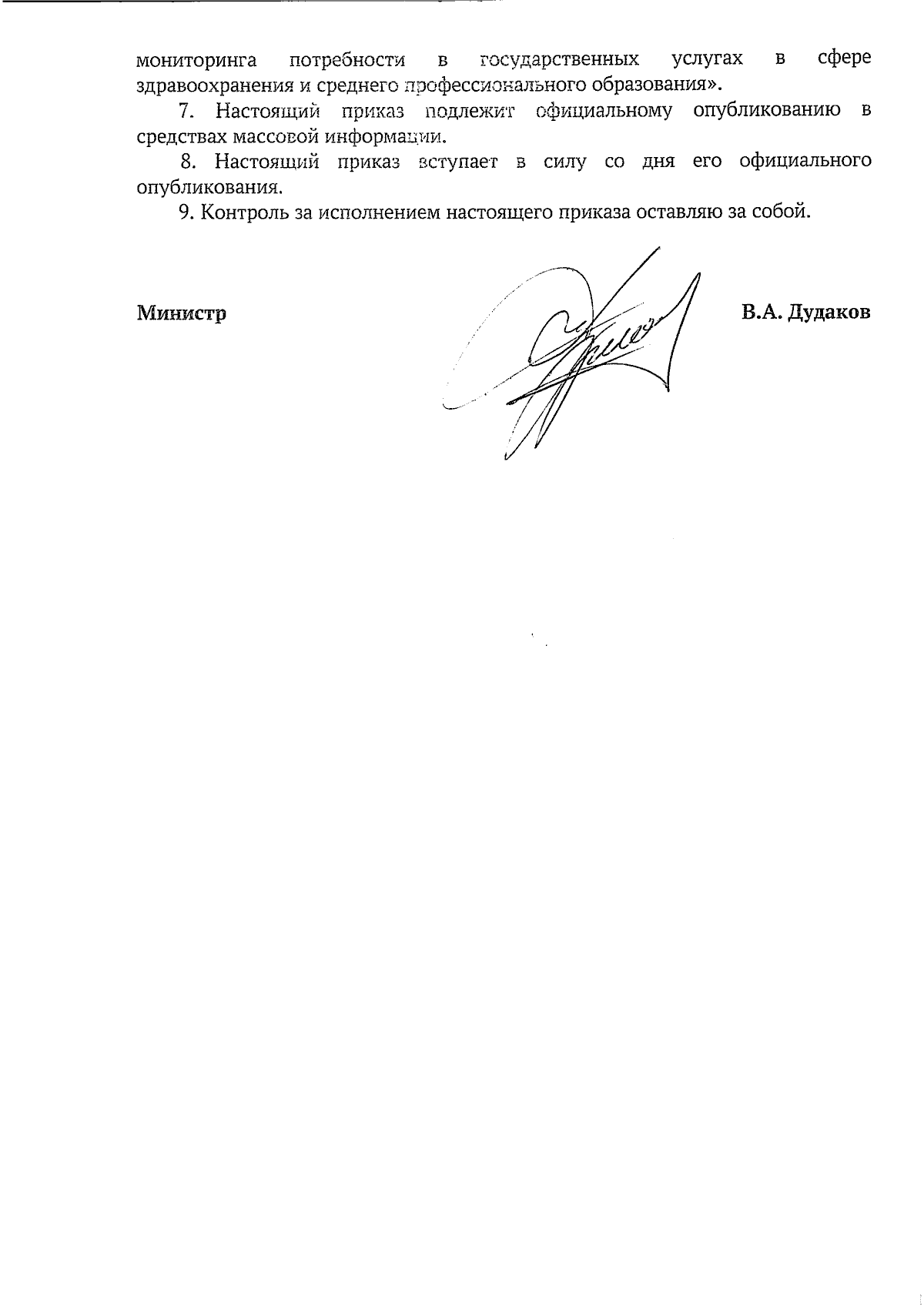 мониторинга потребности в государственных услугах в сфере здравоохранения и среднего профессионального образования».

7. Настоящий приказ подлежит официальному опубликованию в средствах массовой информации.

8. Настоящий приказ вступает в силу со дня его официального опубликования.

9. Контроль за исполнением настоящего приказа оставляю за собой.

Министр

В.А. Дудаков